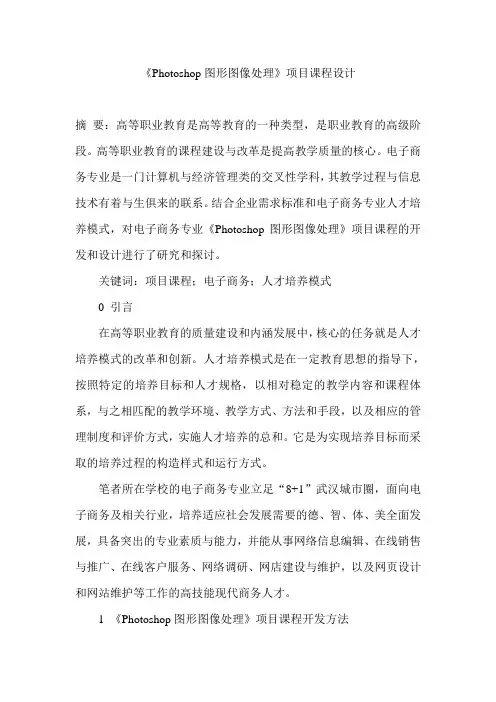 《Photoshop 图形图像处理》项目课程设计

摘 要：高等职业教育是高等教育的一种类型，是职业教育的高级阶段。高等职业教育的课程建设与改革是提高教学质量的核心。电子商务专业是一门计算机与经济管理类的交叉性学科，其教学过程与信息技术有着与生俱来的联系。结合企业需求标准和电子商务专业人才培养模式，对电子商务专业《Photoshop 图形图像处理》项目课程的开发和设计进行了研究和探讨。

关键词：项目课程；电子商务；人才培养模式

0 引言

在高等职业教育的质量建设和内涵发展中，核心的任务就是人才培养模式的改革和创新。人才培养模式是在一定教育思想的指导下，按照特定的培养目标和人才规格，以相对稳定的教学内容和课程体系，与之相匹配的教学环境、教学方式、方法和手段，以及相应的管理制度和评价方式，实施人才培养的总和。它是为实现培养目标而采取的培养过程的构造样式和运行方式。

笔者所在学校的电子商务专业立足“8+1”武汉城市圈，面向电子商务及相关行业，培养适应社会发展需要的德、智、体、美全面发展，具备突出的专业素质与能力，并能从事网络信息编辑、在线销售与推广、在线客户服务、网络调研、网店建设与维护，以及网页设计和网站维护等工作的高技能现代商务人才。

1 《Photoshop 图形图像处理》项目课程开发方法